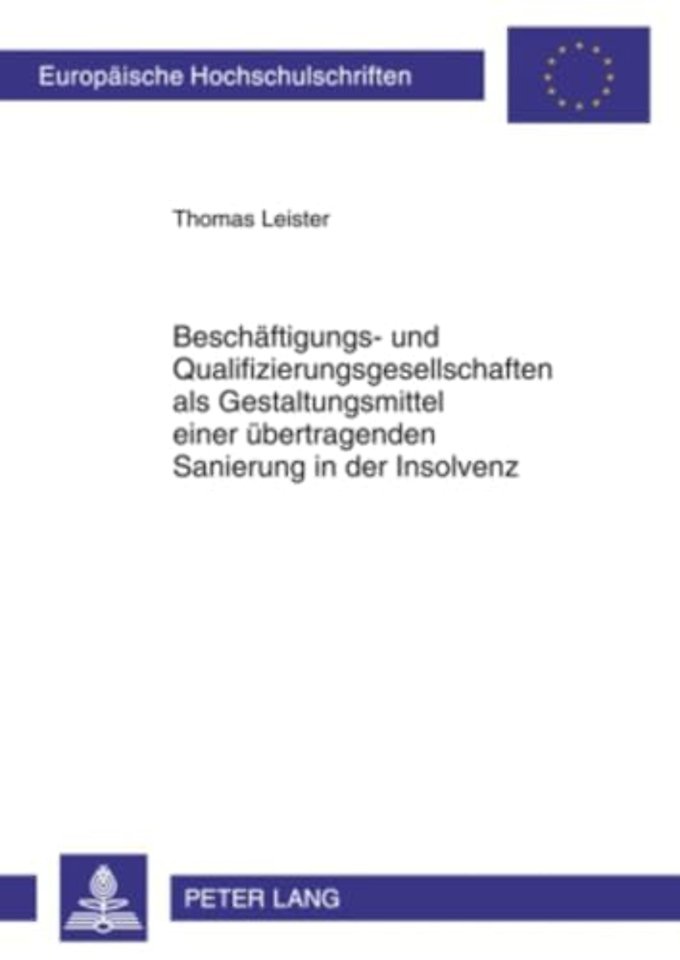 Europäische Hochschulschriften

Thomas Leister

Beschäftigungs- und Qualifizierungsgesellschaften als Gestaltungsmittel einer übertragenden Sanierung in der Insolvenz

PETER LANG